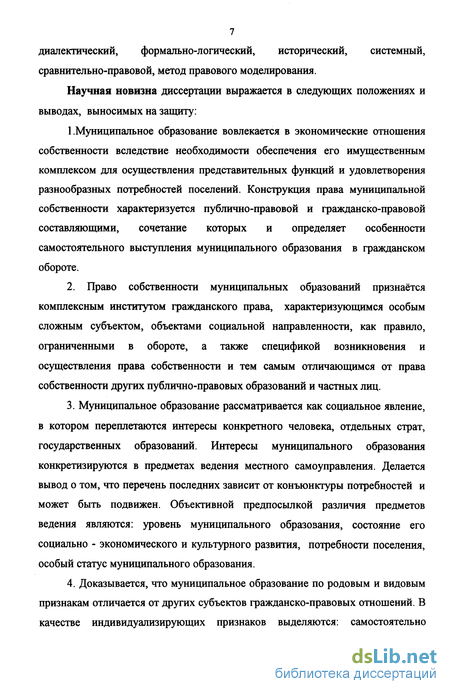 7

диалектический, формально-логический, исторический, системный, сравнительно-правовой, метод правового моделирования.

Научная новизна диссертации выражается в следующих положениях и выводах, выносимых на защиту:

1.Муниципальное образование вовлекается в экономические отношения собственности вследствие необходимости обеспечения его имущественным комплексом для осуществления представительных функций и удовлетворения разнообразных потребностей поселений. Конструкция права муниципальной собственности характеризуется публично-правовой и гражданско-правовой составляющими, сочетание которых и определяет особенности самостоятельного выступления муниципального образования в гражданском обороте.

2. Право собственности муниципальных образований признаётся комплексным институтом гражданского права, характеризующимся особым сложным субъектом, объектами социальной направленности, как правило, ограниченными в обороте, а также спецификой возникновения и осуществления права собственности и тем самым отличающимся от права собственности других публично-правовых образований и частных лиц.

3. Муниципальное образование рассматривается как социальное явление, в котором переплетаются интересы конкретного человека, отдельных страт, государственных образований. Интересы муниципального образования конкретизируются в предметах ведения местного самоуправления. Делается вывод о том, что перечень последних зависит от конъюнктуры потребностей и может быть подвижен. Объективной предпосылкой различия предметов ведения являются: уровень муниципального образования, состояние его социально - экономического и культурного развития, потребности поселения, особый статус муниципального образования.

4. Доказывается, что муниципальное образование по родовым и видовым признакам отличается от других субъектов гражданско-правовых отношений. В качестве индивидуализирующих признаков выделяются: самостоятельно

dsLib.net
библиотека диссертаций